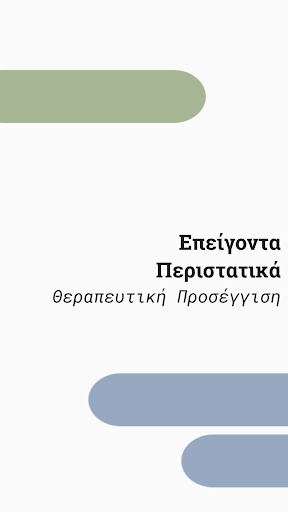 Επείγοντα Περιστατικά
Θεραπευτική Προσέγγιση